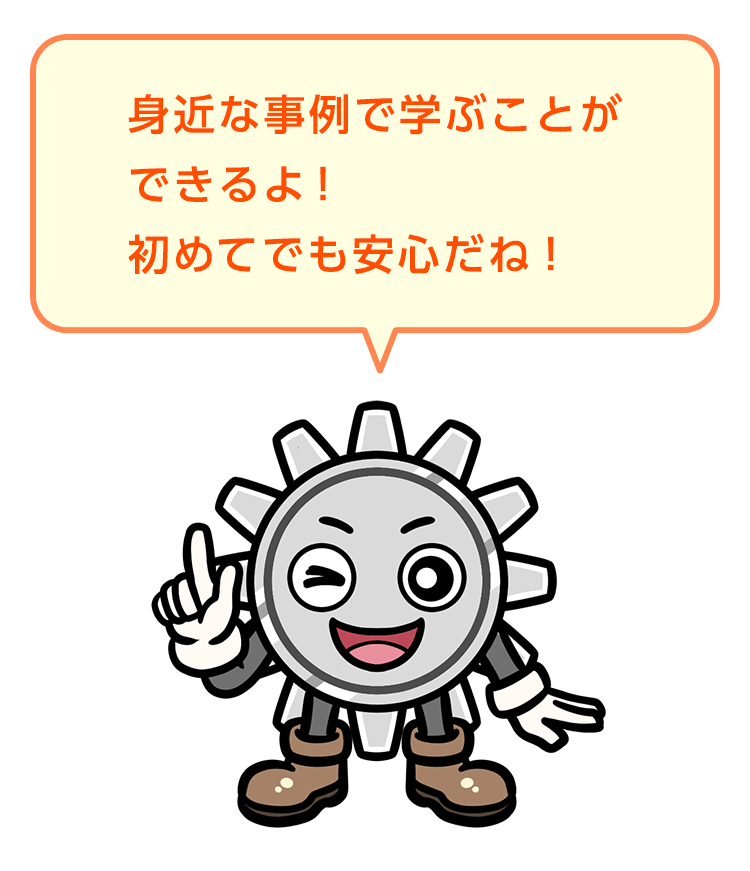 身近な事例で学ぶことができるよ！
初めてでも安心だね！